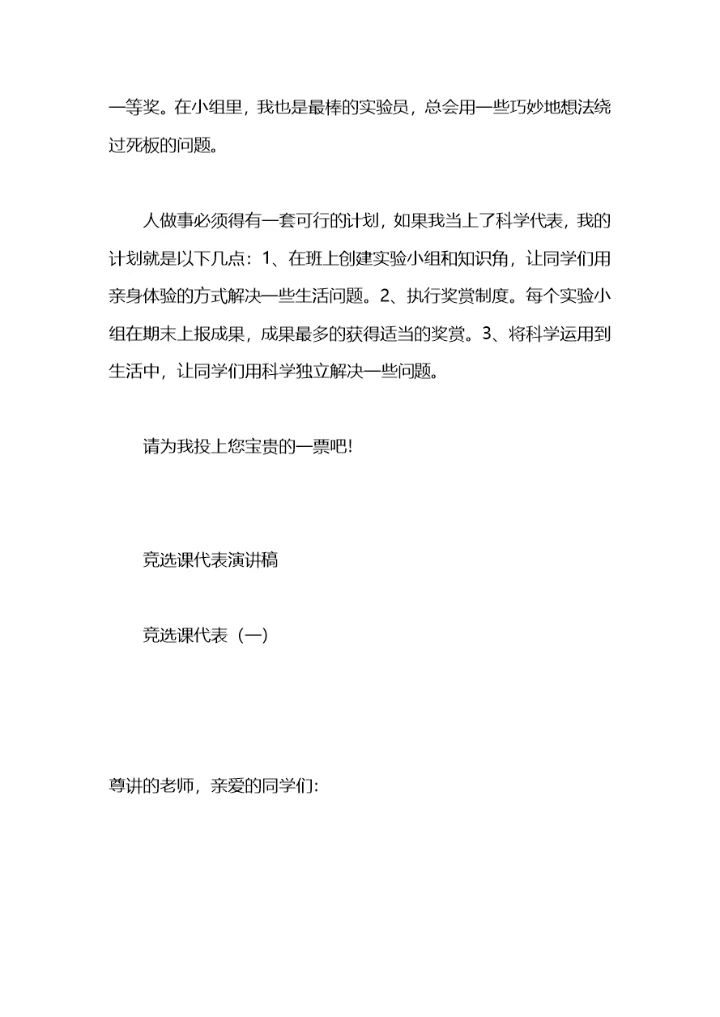 一等奖。在小组里，我也是最棒的实验员，总会用一些巧妙地想法绕过死板的问题。

人做事必须得有一套可行的计划，如果我当上了科学代表，我的计划就是以下几点：1、在班上创建实验小组和知识角，让同学们用亲身体验的方式解决一些生活问题。2、执行奖赏制度。每个实验小组在期末上报成果，成果最多的获得适当的奖赏。3、将科学运用到生活中，让同学们用科学独立解决一些问题。

请为我投上您宝贵的一票吧!

竞选课代表演讲稿

竞选课代表（一）

尊讲的老师，亲爱的同学们: